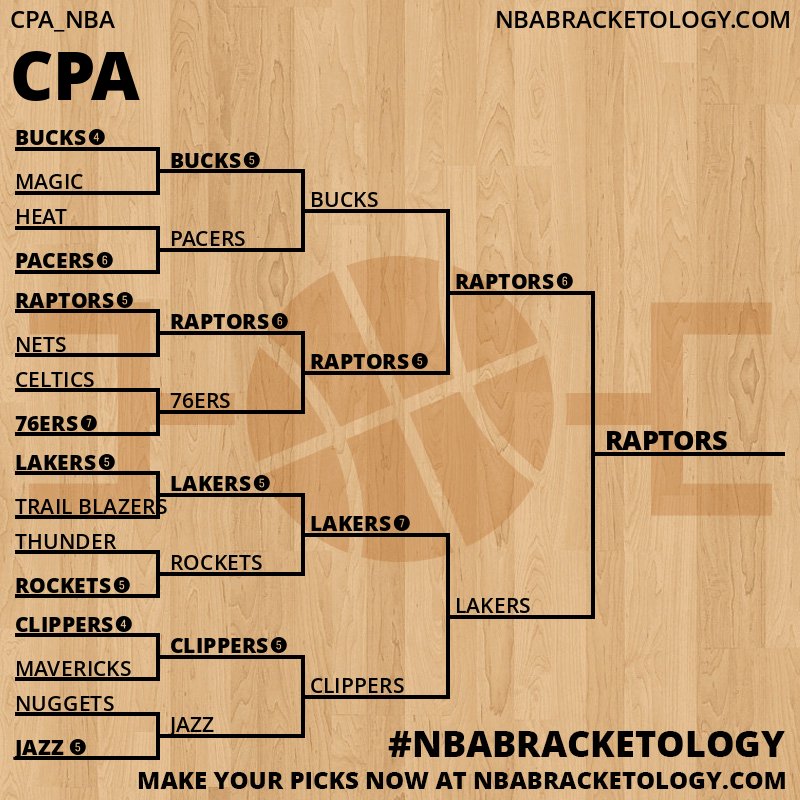 CPA_NBA

NBABRACKETOLOGY.COM

CPA

BUCKS 4
MAGIC
HEAT
PACERS 6
RAPTORS 5
NETS
CELTICS
76ERS 7
LAKERS 5
TRAIL BLAZERS
THUNDER
ROCKETS 5
CLIPPERS 4
MAVERICKS
NUGGETS
JAZZ 5

BUCKS 5
PACERS
RAPTORS 6
76ERS
LAKERS 5
ROCKETS
CLIPPERS 5
JAZZ

BUCKS
RAPTORS 5
LAKERS 7
CLIPPERS

RAPTORS 6
LAKERS

RAPTORS

#NBABRACKETOLOGY

MAKE YOUR PICKS NOW AT NBABRACKETOLOGY.COM